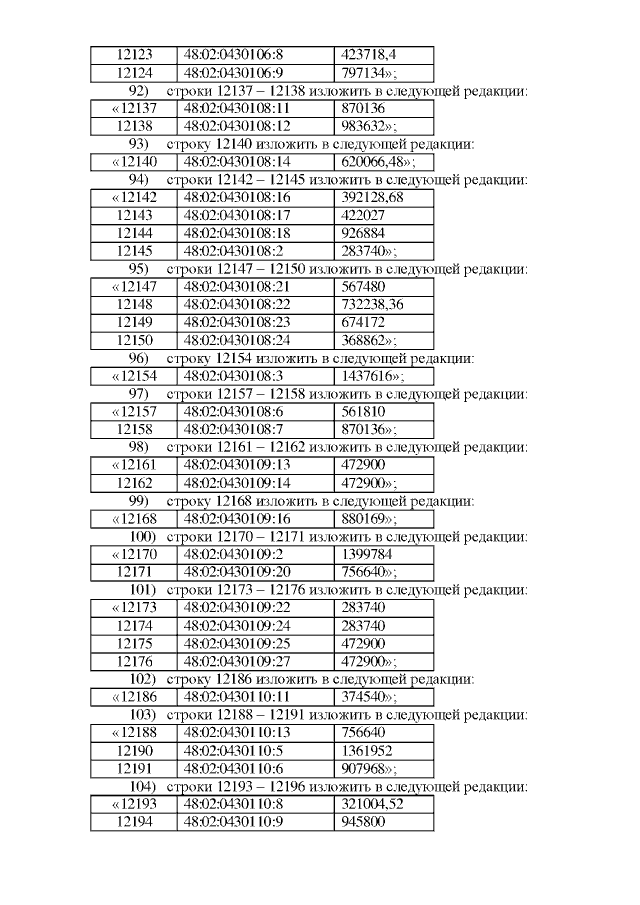 | 12123 | 48:02:0430106:8 | 423718,4 |
|---|---|---|
| 12124 | 48:02:0430106:9 | 797134»; |

92) строки 12137 – 12138 изложить в следующей редакции:

| «12137 | 48:02:0430108:11 | 870136 |
|---|---|---|
| 12138 | 48:02:0430108:12 | 983632»; |

93) строку 12140 изложить в следующей редакции:

| «12140 | 48:02:0430108:14 | 620066,48»; |
|---|---|---|

94) строки 12142 – 12145 изложить в следующей редакции:

| «12142 | 48:02:0430108:16 | 392128,68 |
|---|---|---|
| 12143 | 48:02:0430108:17 | 422027 |
| 12144 | 48:02:0430108:18 | 926884 |
| 12145 | 48:02:0430108:2 | 283740»; |

95) строки 12147 – 12150 изложить в следующей редакции:

| «12147 | 48:02:0430108:21 | 567480 |
|---|---|---|
| 12148 | 48:02:0430108:22 | 732238,36 |
| 12149 | 48:02:0430108:23 | 674172 |
| 12150 | 48:02:0430108:24 | 368862»; |

96) строку 12154 изложить в следующей редакции:

| «12154 | 48:02:0430108:3 | 1437616»; |
|---|---|---|

97) строки 12157 – 12158 изложить в следующей редакции:

| «12157 | 48:02:0430108:6 | 561810 |
|---|---|---|
| 12158 | 48:02:0430108:7 | 870136»; |

98) строки 12161 – 12162 изложить в следующей редакции:

| «12161 | 48:02:0430109:13 | 472900 |
|---|---|---|
| 12162 | 48:02:0430109:14 | 472900»; |

99) строку 12168 изложить в следующей редакции:

| «12168 | 48:02:0430109:16 | 880169»; |
|---|---|---|

100) строки 12170 – 12171 изложить в следующей редакции:

| «12170 | 48:02:0430109:2 | 1399784 |
|---|---|---|
| 12171 | 48:02:0430109:20 | 756640»; |

101) строки 12173 – 12176 изложить в следующей редакции:

| «12173 | 48:02:0430109:22 | 283740 |
|---|---|---|
| 12174 | 48:02:0430109:24 | 283740 |
| 12175 | 48:02:0430109:25 | 472900 |
| 12176 | 48:02:0430109:27 | 472900»; |

102) строку 12186 изложить в следующей редакции:

| «12186 | 48:02:0430110:11 | 374540»; |
|---|---|---|

103) строки 12188 – 12191 изложить в следующей редакции:

| «12188 | 48:02:0430110:13 | 756640 |
|---|---|---|
| 12190 | 48:02:0430110:5 | 1361952 |
| 12191 | 48:02:0430110:6 | 907968»; |

104) строки 12193 – 12196 изложить в следующей редакции:

| «12193 | 48:02:0430110:8 | 321004,52 |
|---|---|---|
| 12194 | 48:02:0430110:9 | 945800 |